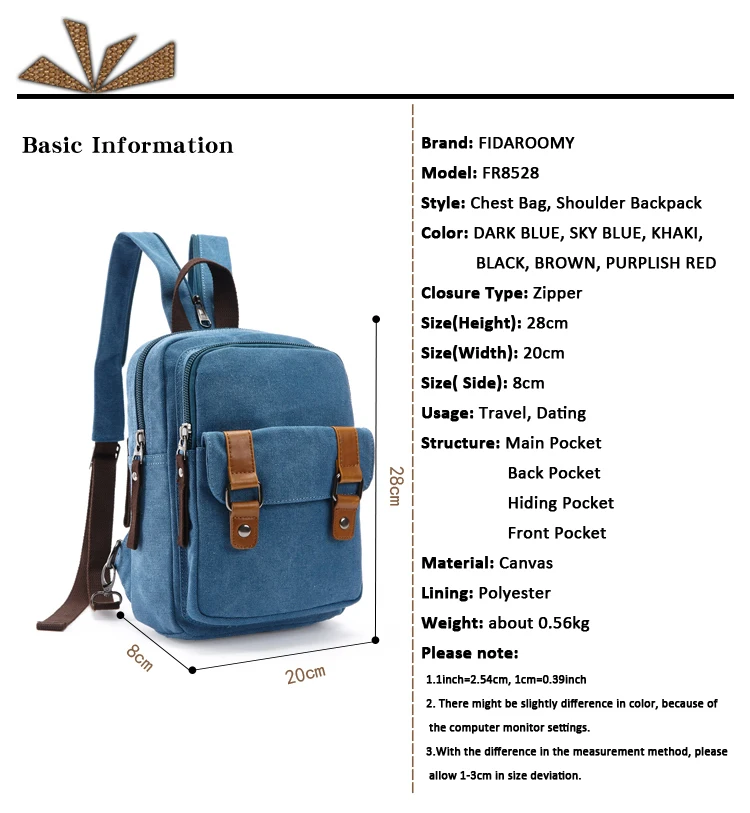 Basic Information

28cm

8cm

20cm

Brand: FIDAROOMY

Model: FR8528

Style: Chest Bag, Shoulder Backpack

Color: DARK BLUE, SKY BLUE, KHAKI, BLACK, BROWN, PURPLISH RED

Closure Type: Zipper

Size(Height): 28cm

Size(Width): 20cm

Size( Side): 8cm

Usage: Travel, Dating

Structure: Main Pocket
Back Pocket
Hiding Pocket
Front Pocket

Material: Canvas

Lining: Polyester

Weight: about 0.56kg

Please note:

1.1inch=2.54cm, 1cm=0.39inch

2. There might be slightly difference in color, because of the computer monitor settings.

3.With the difference in the measurement method, please allow 1-3cm in size deviation.